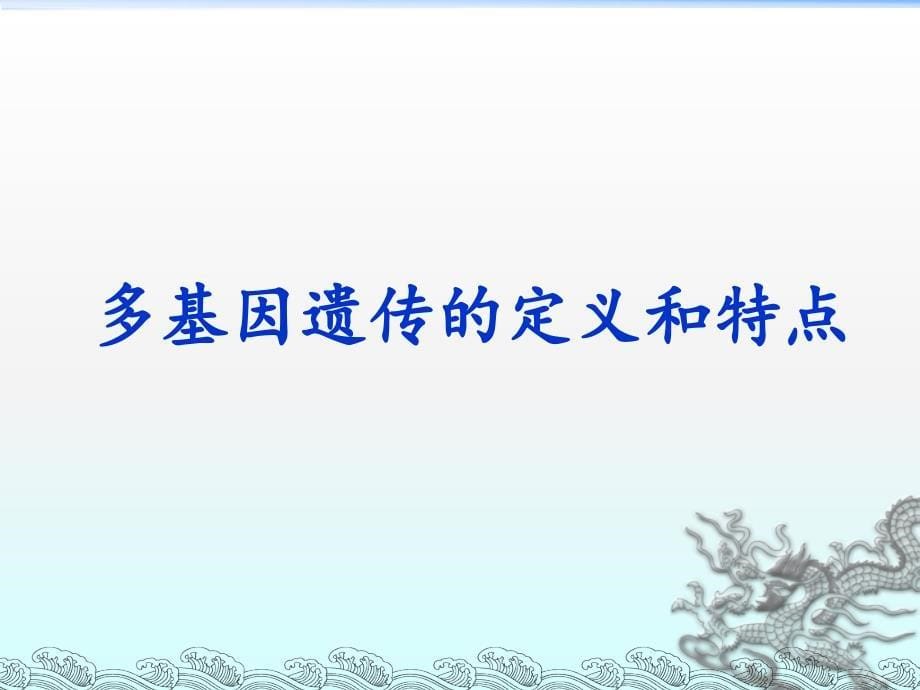 多基因遗传的定义和特点